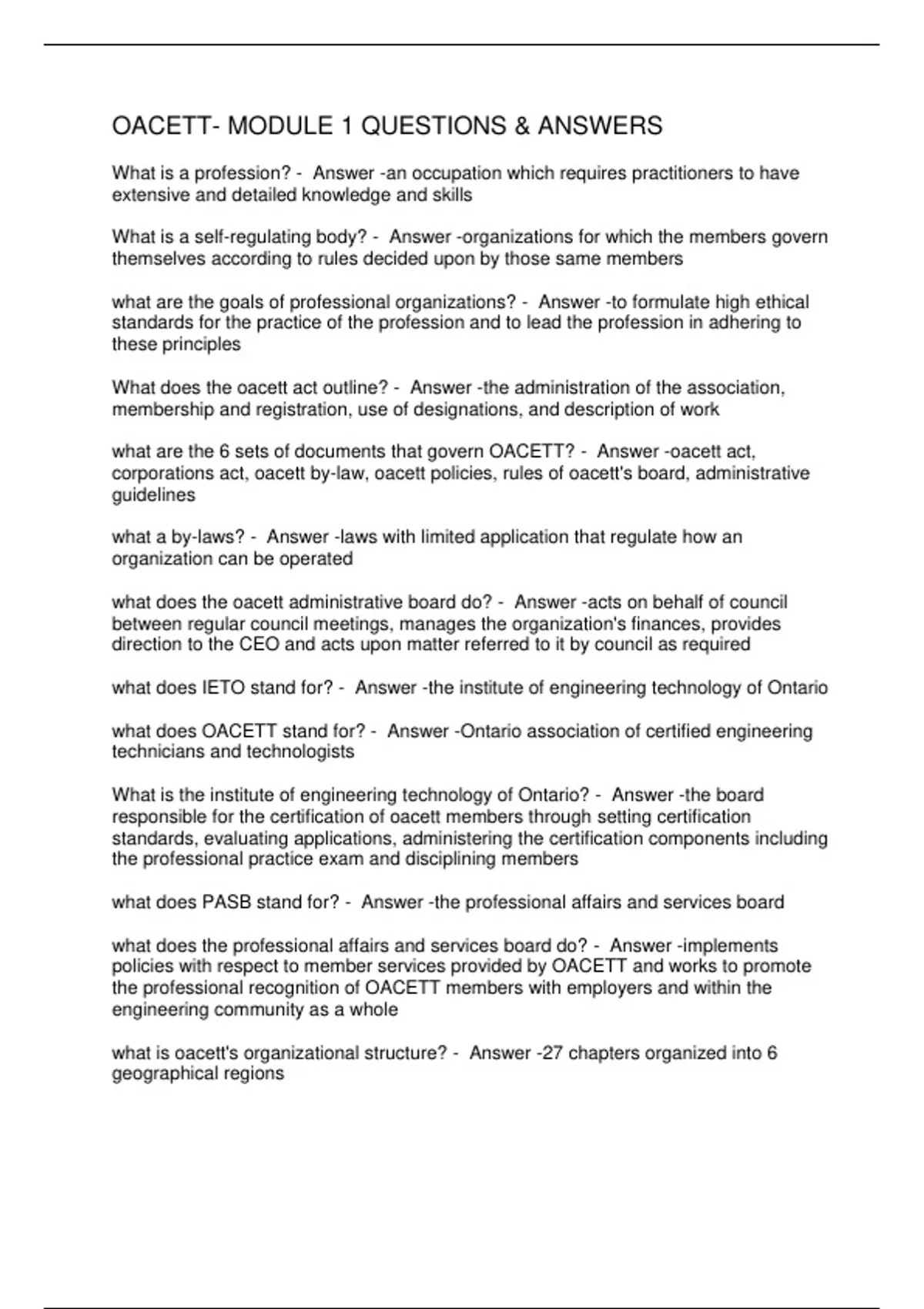 OACETT- MODULE 1 QUESTIONS & ANSWERS

What is a profession? - Answer -an occupation which requires practitioners to have extensive and detailed knowledge and skills

What is a self-regulating body? - Answer -organizations for which the members govern themselves according to rules decided upon by those same members

what are the goals of professional organizations? - Answer -to formulate high ethical standards for the practice of the profession and to lead the profession in adhering to these principles

What does the oacett act outline? - Answer -the administration of the association, membership and registration, use of designations, and description of work

what are the 6 sets of documents that govern OACETT? - Answer -oacett act, corporations act, oacett by-law, oacett policies, rules of oacett's board, administrative guidelines

what a by-laws? - Answer -laws with limited application that regulate how an organization can be operated

what does the oacett administrative board do? - Answer -acts on behalf of council between regular council meetings, manages the organization's finances, provides direction to the CEO and acts upon matter referred to it by council as required

what does IETO stand for? - Answer -the institute of engineering technology of Ontario

what does OACETT stand for? - Answer -Ontario association of certified engineering technicians and technologists

What is the institute of engineering technology of Ontario? - Answer -the board responsible for the certification of oacett members through setting certification standards, evaluating applications, administering the certification components including the professional practice exam and disciplining members

what does PASB stand for? - Answer -the professional affairs and services board

what does the professional affairs and services board do? - Answer -implements policies with respect to member services provided by OACETT and works to promote the professional recognition of OACETT members with employers and within the engineering community as a whole

what is oacett's organizational structure? - Answer -27 chapters organized into 6 geographical regions